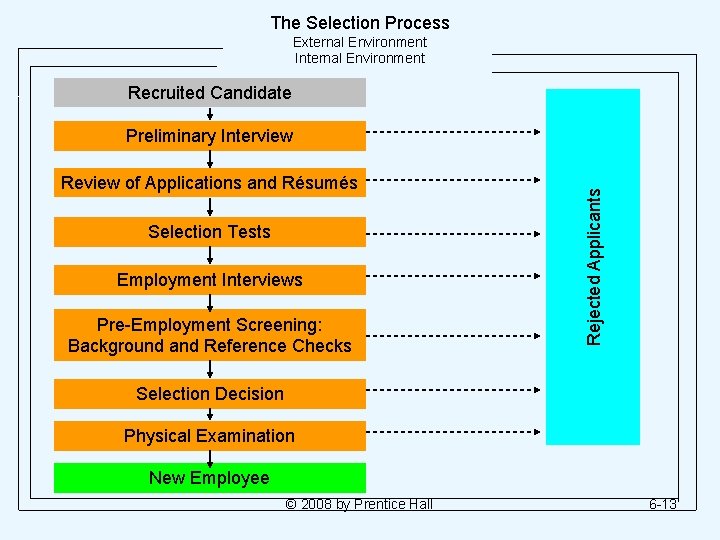 The Selection Process
External Environment
Internal Environment

Recruited Candidate

Preliminary Interview

Review of Applications and Résumés

Selection Tests

Employment Interviews

Pre-Employment Screening:
Background and Reference Checks

Selection Decision

Physical Examination

New Employee

Rejected Applicants

© 2008 by Prentice Hall

6-13